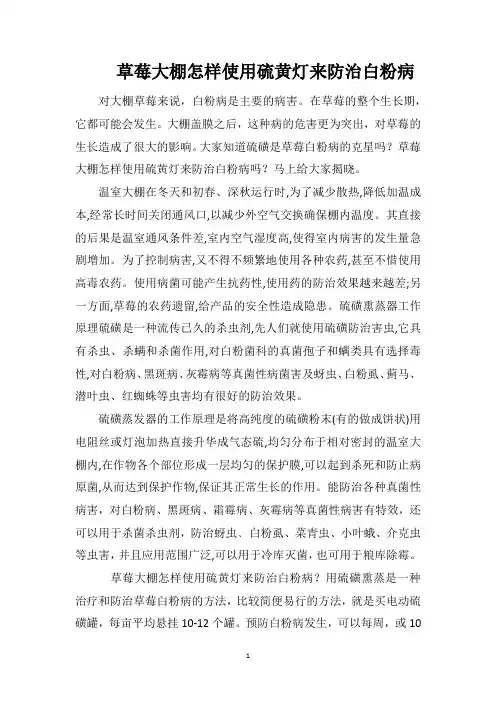 草莓大棚怎样使用硫黄灯来防治白粉病

对大棚草莓来说，白粉病是主要的病害。在草莓的整个生长期，它都可能会发生。大棚盖膜之后，这种病的危害更为突出，对草莓的生长造成了很大的影响。大家知道硫磺是草莓白粉病的克星吗？草莓大棚怎样使用硫黄灯来防治白粉病吗？马上给大家揭晓。

温室大棚在冬天和初春、深秋运行时,为了减少散热,降低加温成本,经常长时间关闭通风口,以减少外空气交换确保棚内温度。其直接的后果是温室通风条件差,室内空气湿度高,使得室内病害的发生量急剧增加。为了控制病害,又不得不频繁地使用各种农药,甚至不惜使用高毒农药。使用病菌可能产生抗药性,使用药的防治效果越来越差;另一方面,草莓的农药遗留,给产品的安全性造成隐患。硫磺熏蒸器工作原理硫磺是一种流传已久的杀虫剂,先人们就使用硫磺防治害虫,它具有杀虫、杀螨和杀菌作用,对白粉菌科的真菌孢子和螨类具有选择毒性,对白粉病、黑斑病、灰霉病等真菌性病菌害及蚜虫、白粉虱、蓟马、潜叶虫、红蜘蛛等虫害均有很好的防治效果。

硫磺蒸发器的工作原理是将高纯度的硫磺粉末(有的做成饼状)用电阻丝或灯泡加热直接升华成气态硫,均匀分布于相对密封的温室大棚内,在作物各个部位形成一层均匀的保护膜,可以起到杀死和防止病原菌,从而达到保护作物,保证其正常生长的作用。能防治各种真菌性病害，对白粉病、黑斑病、霜霉病、灰霉病等真菌性病害有特效，还可以用于杀菌杀虫剂，防治蚜虫、白粉虱、菜青虫、小叶蛾、介克虫等虫害，并且应用范围广泛,可以用于冷库灭菌，也可用于粮库除霉。

草莓大棚怎样使用硫黄灯来防治白粉病？用硫磺熏蒸是一种治疗和防治草莓白粉病的方法，比较简便易行的方法，就是买电动硫磺罐，每亩平均悬挂 10-12 个罐。预防白粉病发生，可以每周，或 10

1